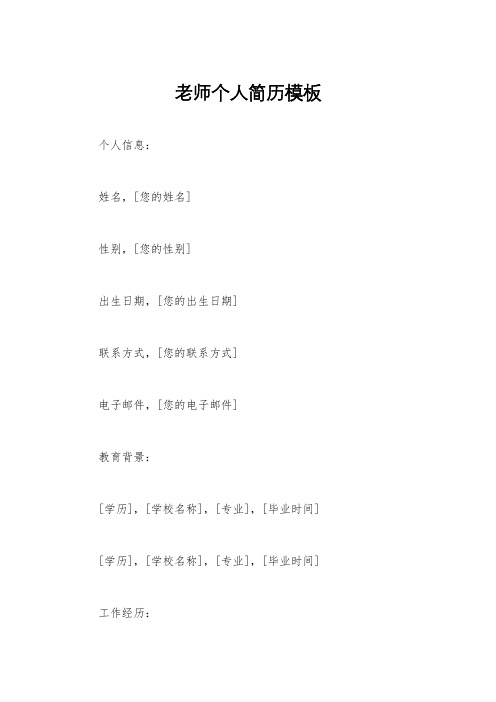 老师个人简历模板

个人信息：

姓名，[您的姓名]

性别，[您的性别]

出生日期，[您的出生日期]

联系方式，[您的联系方式]

电子邮件，[您的电子邮件]

教育背景：

[学历]，[学校名称]，[专业]，[毕业时间]

[学历]，[学校名称]，[专业]，[毕业时间]

工作经历：